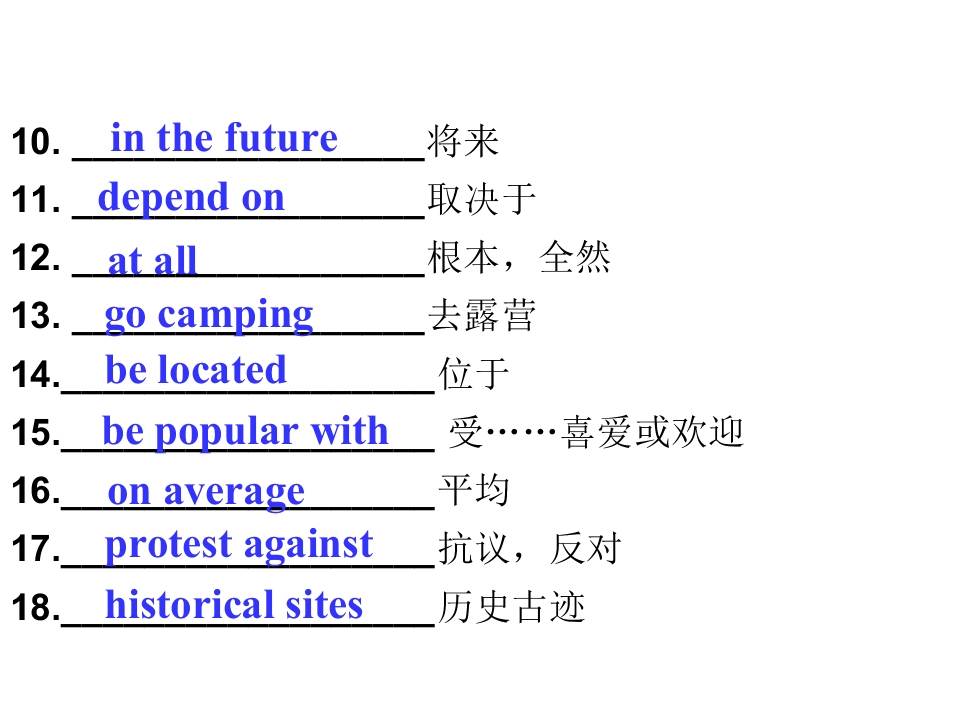 10. in the future 将来

11. depend on 取决于

12. at all 根本，全然

13. go camping 去露营

14. be located 位于

15. be popular with 受……喜爱或欢迎

16. on average 平均

17. protest against 抗议，反对

18. historical sites 历史古迹